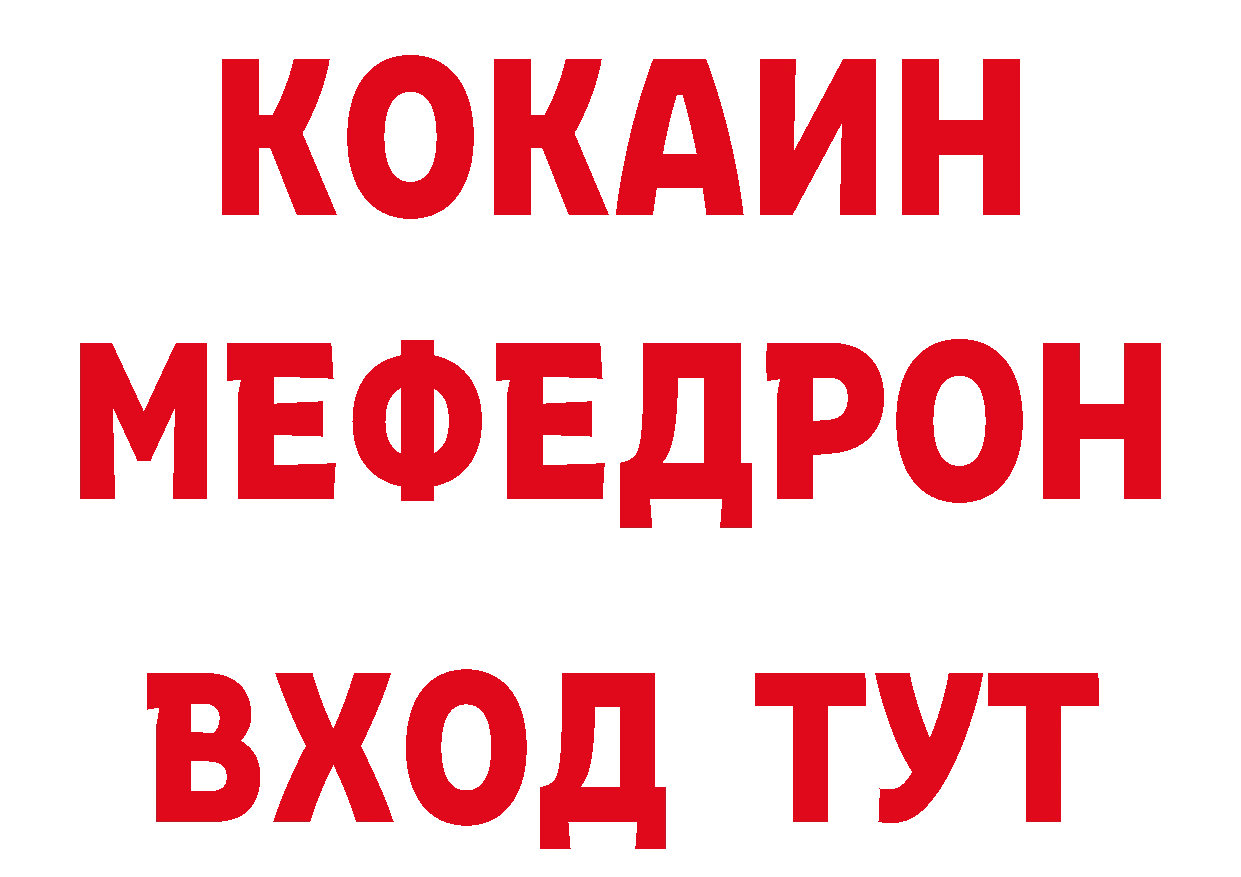 КОКАИН
МЕФЕДРОН
ВХОД ТУТ